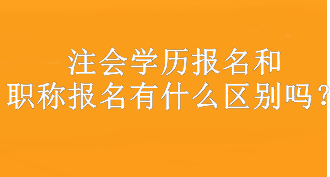 注会学历报名和
职称报名有什么区别吗？